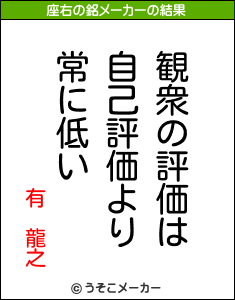 座右の銘メーカーの結果

観衆の評価は
自己評価より
常に低い

有 龍之

© うそこメーカー